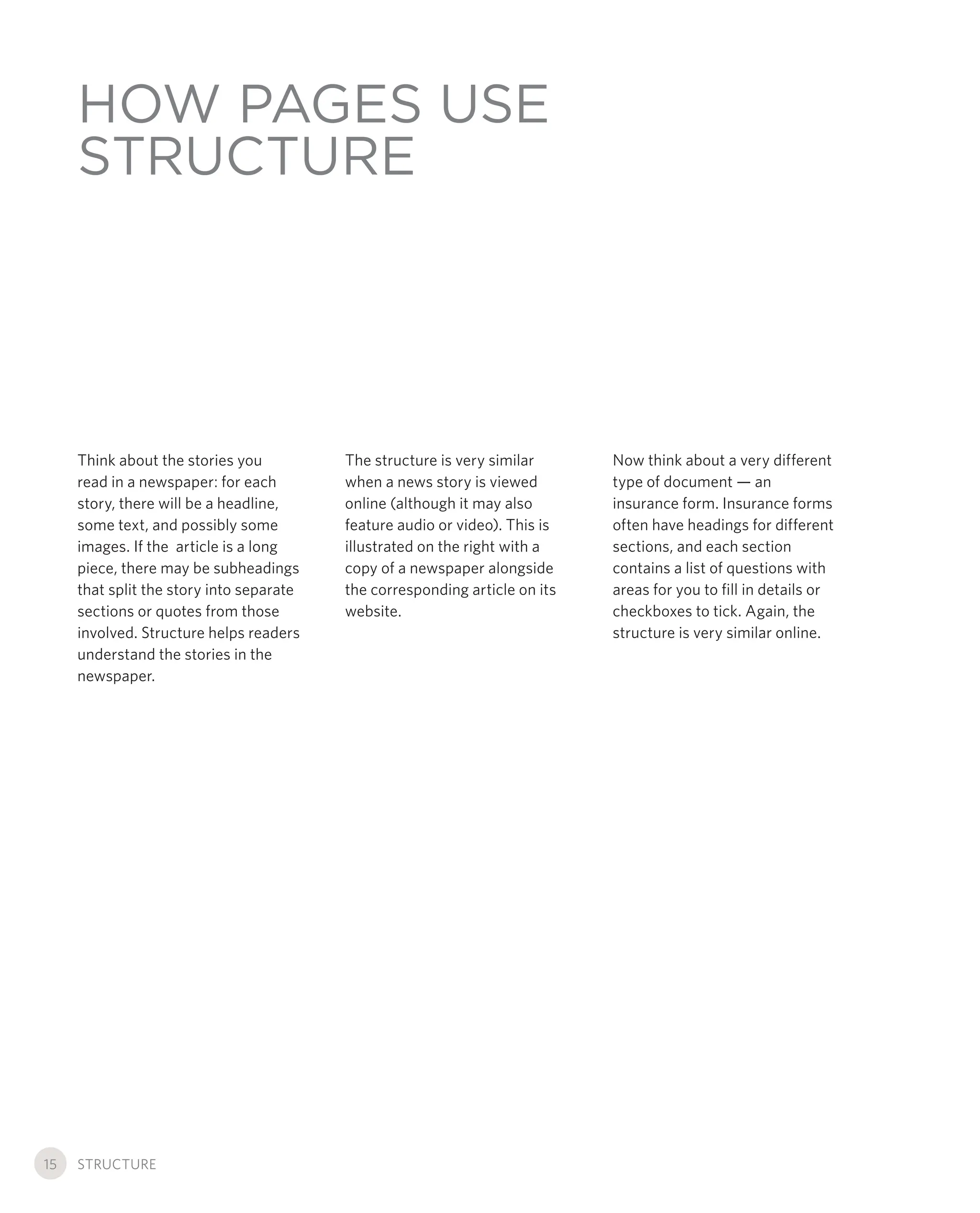 HOW PAGES USE STRUCTURE

Think about the stories you read in a newspaper: for each story, there will be a headline, some text, and possibly some images. If the article is a long piece, there may be subheadings that split the story into separate sections or quotes from those involved. Structure helps readers understand the stories in the newspaper.

The structure is very similar when a news story is viewed online (although it may also feature audio or video). This is illustrated on the right with a copy of a newspaper alongside the corresponding article on its website.

Now think about a very different type of document — an insurance form. Insurance forms often have headings for different sections, and each section contains a list of questions with areas for you to fill in details or checkboxes to tick. Again, the structure is very similar online.

15 STRUCTURE